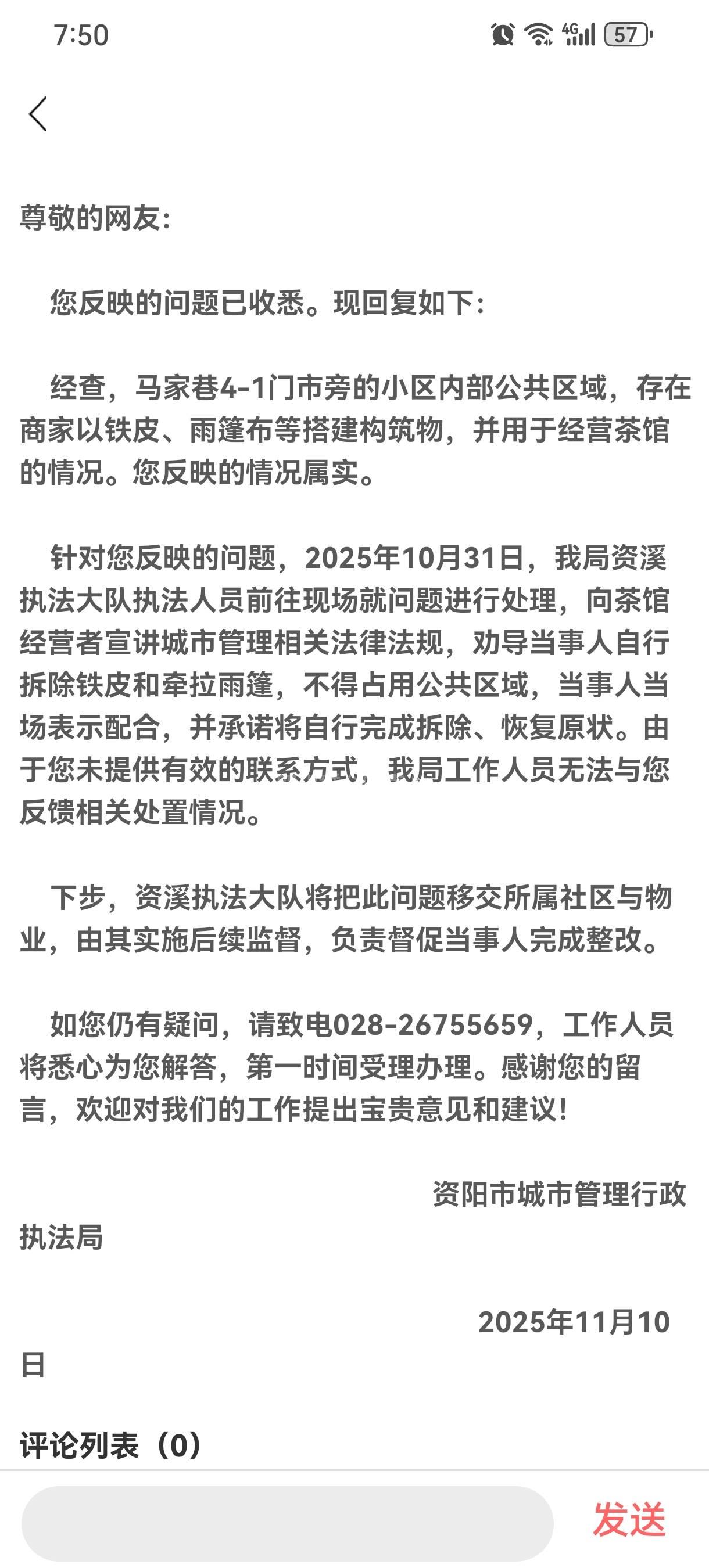 7:50 4G 57

尊敬的网友：

您反映的问题已收悉。现回复如下：

经查，马家巷4-1门市旁的小区内部公共区域，存在商家以铁皮、雨篷布等搭建构筑物，并用于经营茶馆的情况。您反映的情况属实。

针对您反映的问题，2025年10月31日，我局资溪执法大队执法人员前往现场就问题进行处理，向茶馆经营者宣讲城市管理相关法律法规，劝导当事人自行拆除铁皮和牵拉雨篷，不得占用公共区域，当事人当场表示配合，并承诺将自行完成拆除、恢复原状。由于您未提供有效的联系方式，我局工作人员无法与您反馈相关处置情况。

下步，资溪执法大队将把此问题移交所属社区与物业，由其实施后续监督，负责督促当事人完成整改。

如您仍有疑问，请致电028-26755659，工作人员将悉心为您解答，第一时间受理办理。感谢您的留言，欢迎对我们的工作提出宝贵意见和建议！

资阳市城市管理行政执法局

2025年11月10日

评论列表（0）

发送